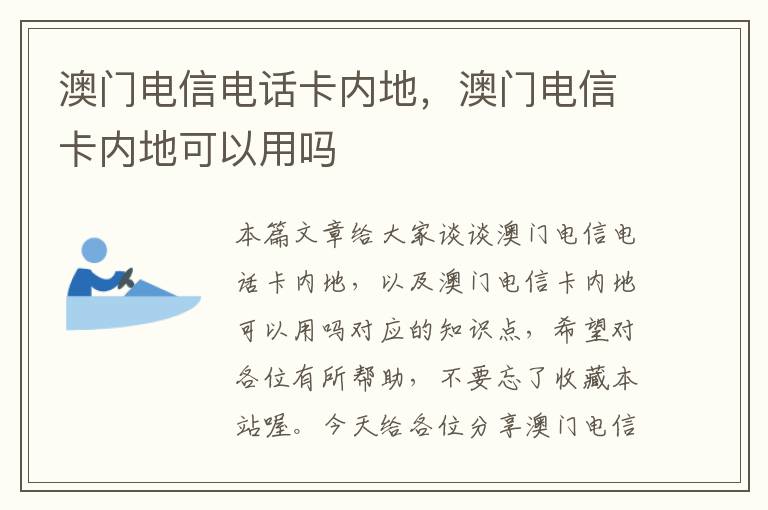 澳门电信电话卡内地，澳门电信卡内地可以用吗

本篇文章给大家谈谈澳门电信电话卡内地，以及澳门电信卡内地可以用吗对应的知识点，希望对各位有所帮助，不要忘了收藏本站喔。今天给各位分享澳门电信